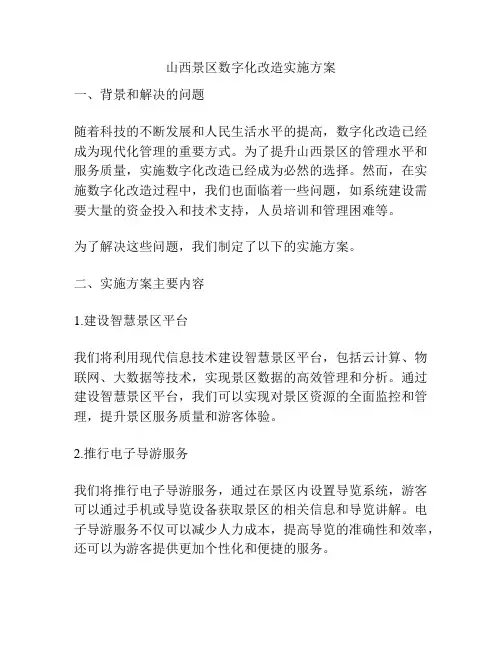 山西景区数字化改造实施方案

一、背景和解决的问题

随着科技的不断发展和人民生活水平的提高，数字化改造已经成为现代化管理的重要方式。为了提升山西景区的管理水平和服务质量，实施数字化改造已经成为必然的选择。然而，在实施数字化改造过程中，我们也面临着一些问题，如系统建设需要大量的资金投入和技术支持，人员培训和管理困难等。

为了解决这些问题，我们制定了以下的实施方案。

二、实施方案主要内容

1.建设智慧景区平台

我们将利用现代信息技术建设智慧景区平台，包括云计算、物联网、大数据等技术，实现景区数据的高效管理和分析。通过建设智慧景区平台，我们可以实现对景区资源的全面监控和管理，提升景区服务质量和游客体验。

2.推行电子导游服务

我们将推行电子导游服务，通过在景区内设置导览系统，游客可以通过手机或导览设备获取景区的相关信息和导览讲解。电子导游服务不仅可以减少人力成本，提高导览的准确性和效率，还可以为游客提供更加个性化和便捷的服务。